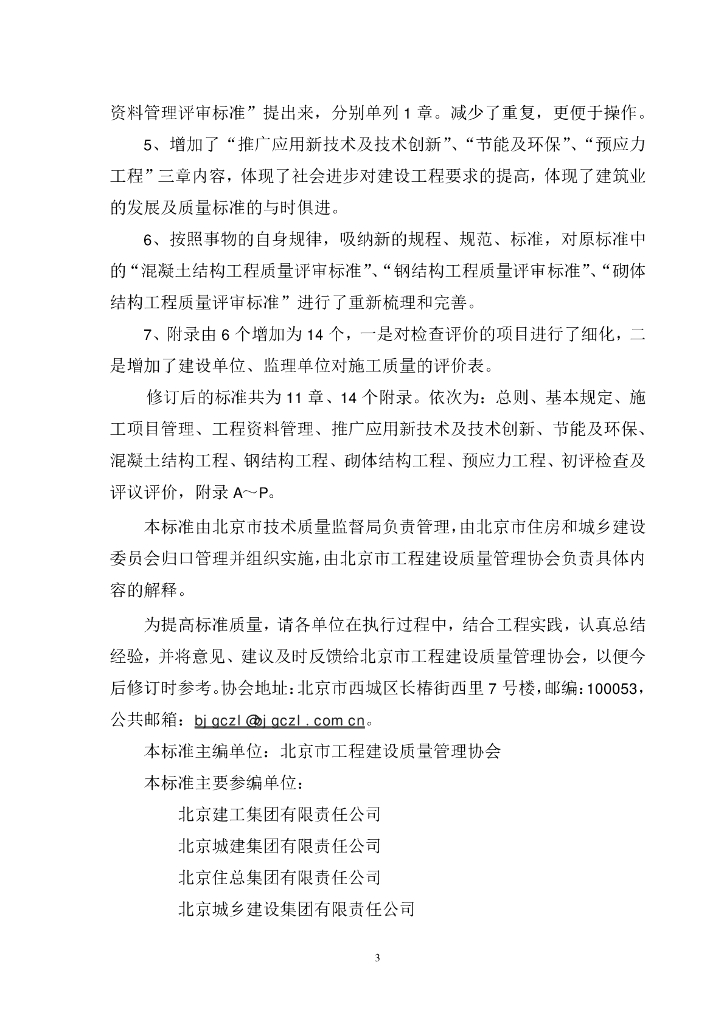 资料管理评审标准”提出来，分别单列 1 章。减少了重复，更便于操作。

5、增加了“推广应用新技术及技术创新”、“节能及环保”、“预应力工程”三章内容，体现了社会进步对建设工程要求的提高，体现了建筑业的发展及质量标准的与时俱进。

6、按照事物的自身规律，吸纳新的规程、规范、标准，对原标准中的“混凝土结构工程质量评审标准”、“钢结构工程质量评审标准”、“砌体结构工程质量评审标准”进行了重新梳理和完善。

7、附录由 6 个增加为 14 个，一是对检查评价的项目进行了细化，二是增加了建设单位、监理单位对施工质量的评价表。

修订后的标准共为 11 章、14 个附录。依次为：总则、基本规定、施工项目管理、工程资料管理、推广应用新技术及技术创新、节能及环保、混凝土结构工程、钢结构工程、砌体结构工程、预应力工程、初评检查及评议评价，附录 A～P。

本标准由北京市技术质量监督局负责管理，由北京市住房和城乡建设委员会归口管理并组织实施，由北京市工程建设质量管理协会负责具体内容的解释。

为提高标准质量，请各单位在执行过程中，结合工程实践，认真总结经验，并将意见、建议及时反馈给北京市工程建设质量管理协会，以便今后修订时参考。协会地址：北京市西城区长椿街西里 7 号楼，邮编：100053，公共邮箱：bjgczl@bjgczl.com.cn。

本标准主编单位：北京市工程建设质量管理协会

本标准主要参编单位：

北京建工集团有限责任公司

北京城建集团有限责任公司

北京住总集团有限责任公司

北京城乡建设集团有限责任公司

3